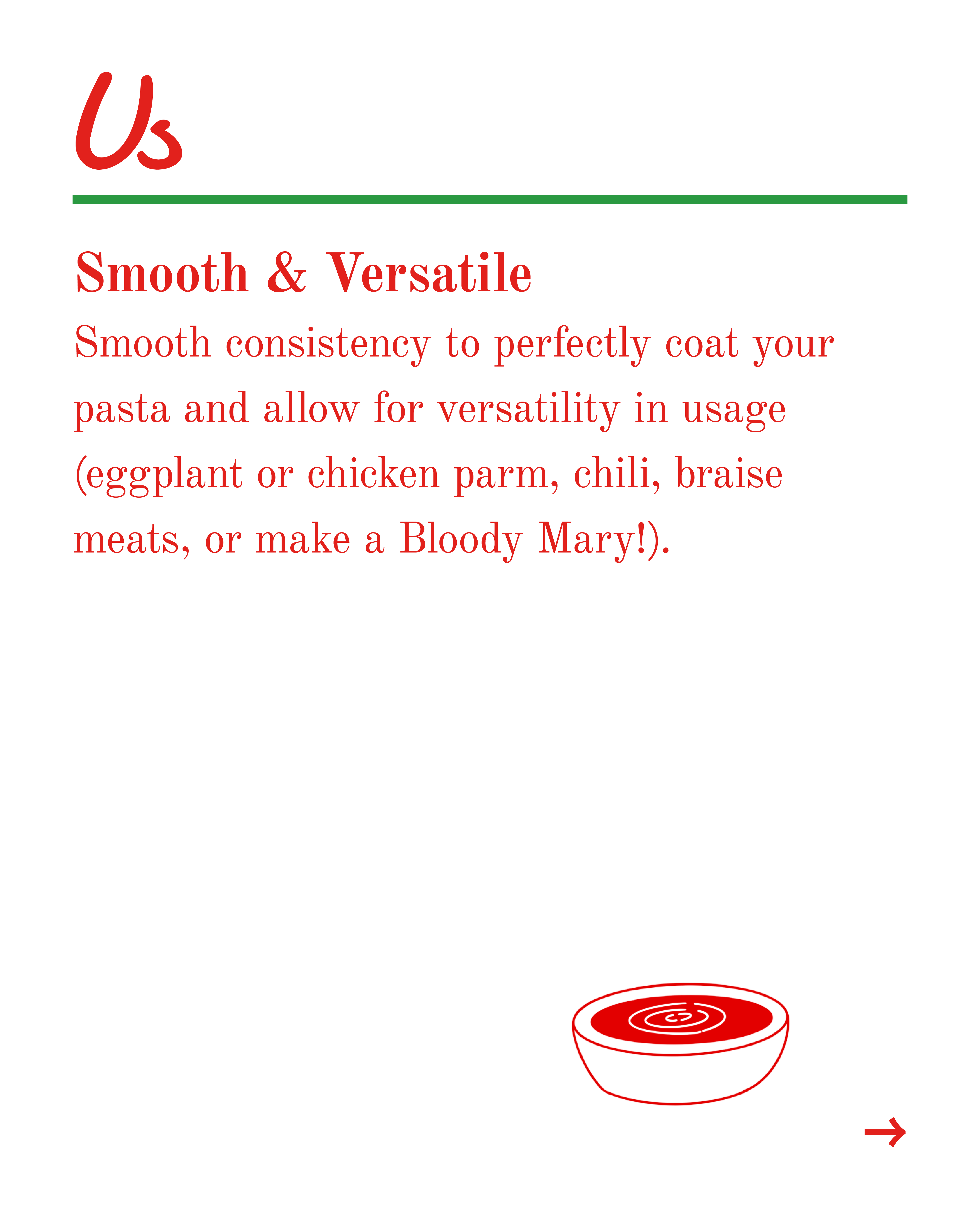 Us

Smooth & Versatile

Smooth consistency to perfectly coat your pasta and allow for versatility in usage (eggplant or chicken parm, chili, braise meats, or make a Bloody Mary!).

→